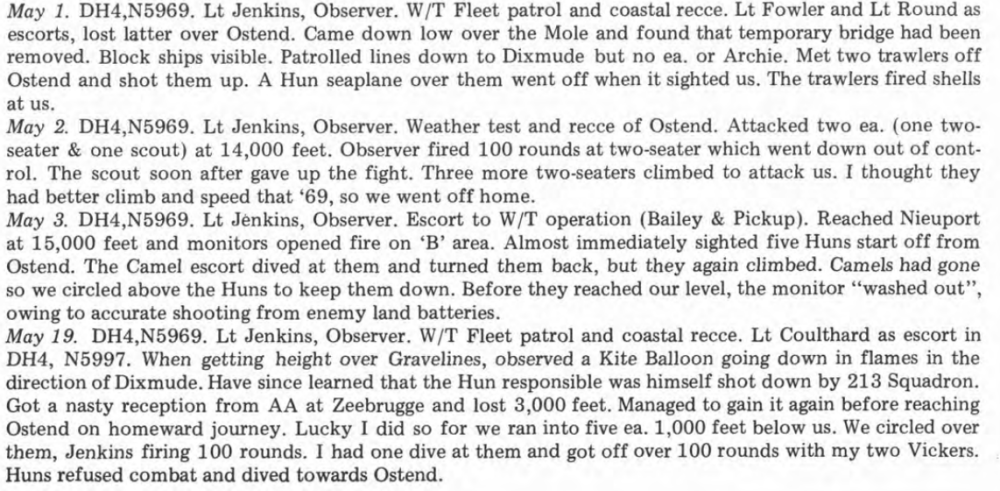 May 1. DH4,N5969. Lt Jenkins, Observer. W/T Fleet patrol and coastal recce. Lt Fowler and Lt Round as escorts, lost latter over Ostend. Came down low over the Mole and found that temporary bridge had been removed. Block ships visible. Patrolled lines down to Dixmude but no ea. or Archie. Met two trawlers off Ostend and shot them up. A Hun seaplane over them went off when it sighted us. The trawlers fired shells at us.

May 2. DH4,N5969. Lt Jenkins, Observer. Weather test and recce of Ostend. Attacked two ea. (one two-seater & one scout) at 14,000 feet. Observer fired 100 rounds at two-seater which went down out of control. The scout soon after gave up the fight. Three more two-seaters climbed to attack us. I thought they had better climb and speed that '69, so we went off home.

May 3. DH4,N5969. Lt Jenkins, Observer. Escort to W/T operation (Bailey & Pickup). Reached Nieuport at 15,000 feet and monitors opened fire on 'B' area. Almost immediately sighted five Huns start off from Ostend. The Camel escort dived at them and turned them back, but they again climbed. Camels had gone so we circled above the Huns to keep them down. Before they reached our level, the monitor "washed out", owing to accurate shooting from enemy land batteries.

May 19. DH4,N5969. Lt Jenkins, Observer. W/T Fleet patrol and coastal recce. Lt Coulthard as escort in DH4, N5997. When getting height over Gravelines, observed a Kite Balloon going down in flames in the direction of Dixmude. Have since learned that the Hun responsible was himself shot down by 213 Squadron. Got a nasty reception from AA at Zeebrugge and lost 3,000 feet. Managed to gain it again before reaching Ostend on homeward journey. Lucky I did so for we ran into five ea. 1,000 feet below us. We circled over them, Jenkins firing 100 rounds. I had one dive at them and got off over 100 rounds with my two Vickers. Huns refused combat and dived towards Ostend.